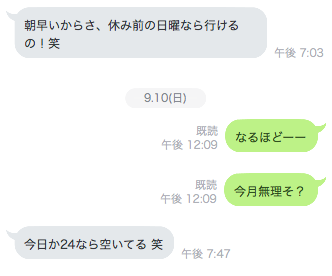 朝早いからさ、休み前の日曜なら行けるの！笑

午後 7:03

9.10(日)

既読
午後 12:09

なるほどーー

既読
午後 12:09

今月無理そ？

今日か24なら空いてる 笑

午後 7:47